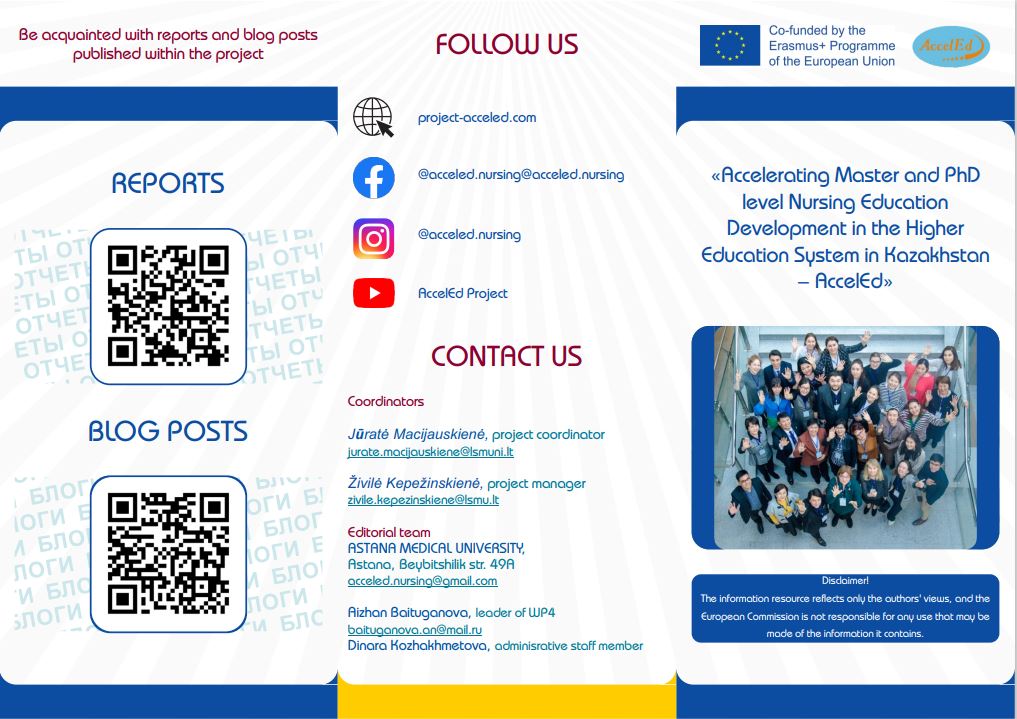 Be acquainted with reports and blog posts published within the project

REPORTS

ОТЧЕТЫ ОТЧЕТЫ ОТЧЕТЫ ОТЧЕТЫ ОТЧЕТЫ ОТЧЕТЫ

BLOG POSTS

БЛОГИ БЛОГИ БЛОГИ БЛОГИ БЛОГИ БЛОГИ

FOLLOW US

project-acceled.com

@acceled.nursing@acceled.nursing

@acceled.nursing

AccelEd Project

CONTACT US

Coordinators

Jūratė Macijauskienė, project coordinator
jurate.macijauskiene@lsmuni.lt

Živilė Kepežinskienė, project manager
zivile.kepezinskiene@lsmu.lt

Editorial team
ASTANA MEDICAL UNIVERSITY,
Astana, Beybitshilik str. 49A
acceled.nursing@gmail.com

Aizhan Baituganova, leader of WP4
baituganova.an@mail.ru
Dinara Kozhakhmetova, adminisrative staff member

Co-funded by the Erasmus+ Programme of the European Union

AccelEd

«Accelerating Master and PhD level Nursing Education Development in the Higher Education System in Kazakhstan – AccelEd»

Disclaimer!
The information resource reflects only the authors' views, and the European Commission is not responsible for any use that may be made of the information it contains.